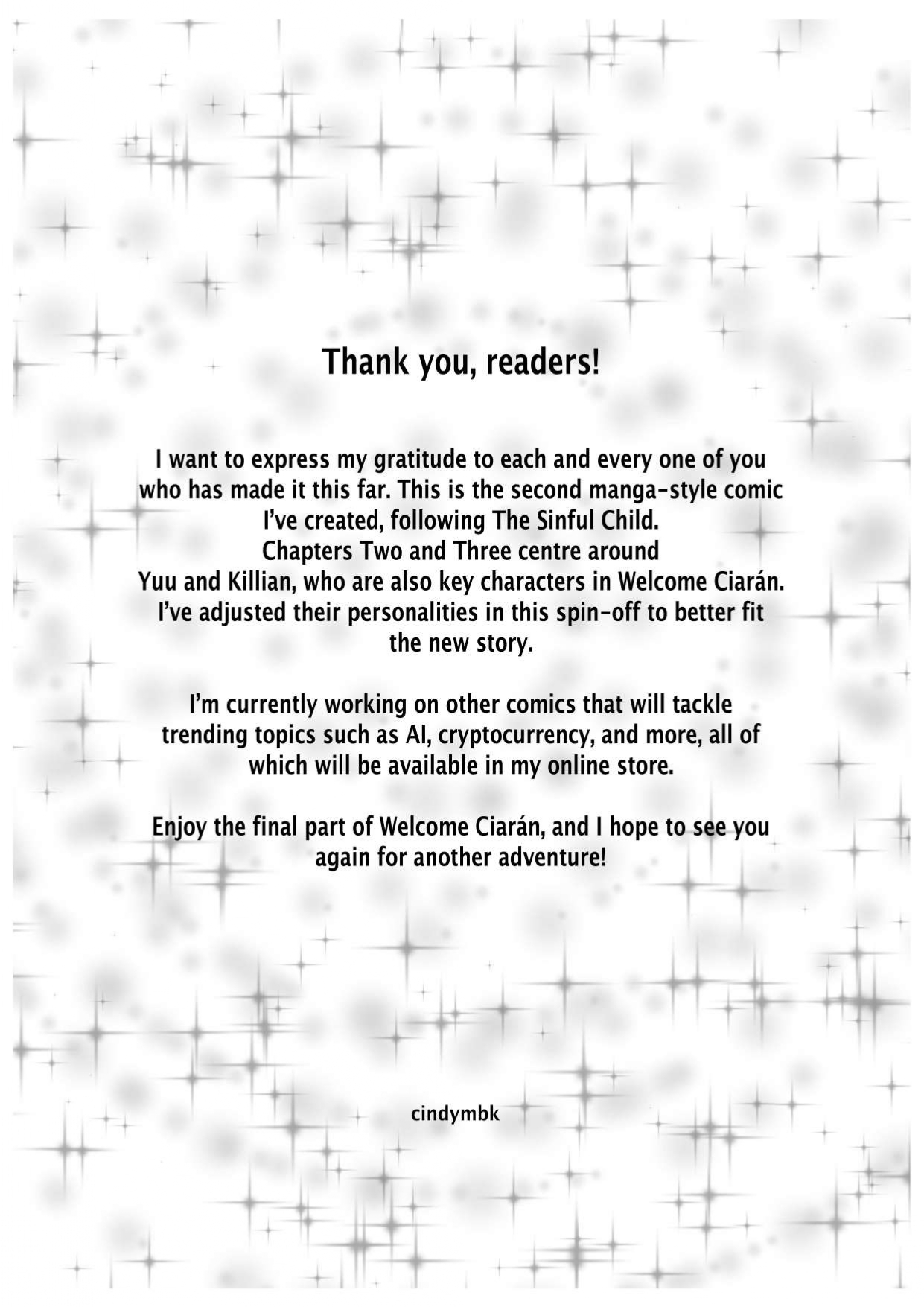 Thank you, readers!

I want to express my gratitude to each and every one of you who has made it this far. This is the second manga-style comic I've created, following The Sinful Child. Chapters Two and Three centre around Yuu and Killian, who are also key characters in Welcome Ciarán. I've adjusted their personalities in this spin-off to better fit the new story.

I'm currently working on other comics that will tackle trending topics such as AI, cryptocurrency, and more, all of which will be available in my online store.

Enjoy the final part of Welcome Ciarán, and I hope to see you again for another adventure!

cindymbk